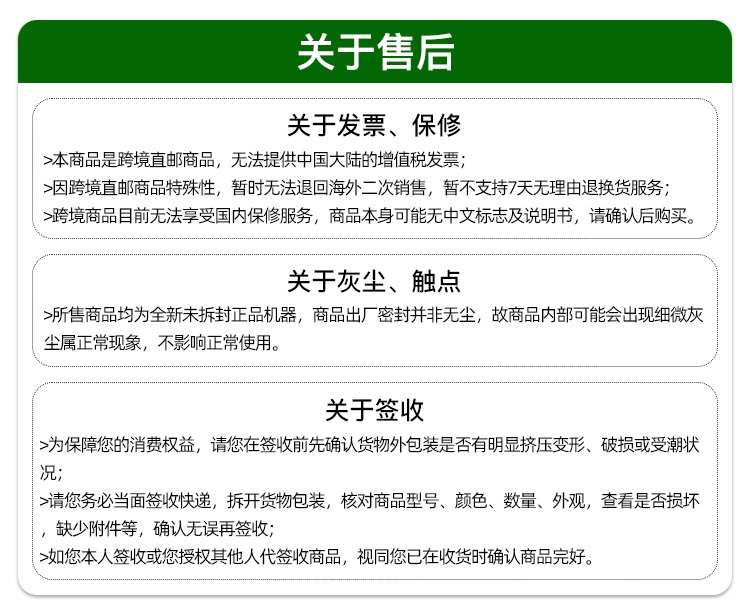 关于售后

关于发票、保修

>本商品是跨境直邮商品，无法提供中国大陆的增值税发票；
>因跨境直邮商品特殊性，暂时无法退回海外二次销售，暂不支持7天无理由退换货服务；
>跨境商品目前无法享受国内保修服务，商品本身可能无中文标志及说明书，请确认后购买。

关于灰尘、触点

>所售商品均为全新未拆封正品机器，商品出厂密封并非无尘，故商品内部可能会出现细微灰尘属正常现象，不影响正常使用。

关于签收

>为保障您的消费权益，请您在签收前先确认货物外包装是否有明显挤压变形、破损或受潮状况；
>请您务必当面签收快递，拆开货物包装，核对商品型号、颜色、数量、外观，查看是否损坏，缺少附件等，确认无误再签收；
>如您本人签收或您授权其他人代签收商品，视同您已在收货时确认商品完好。